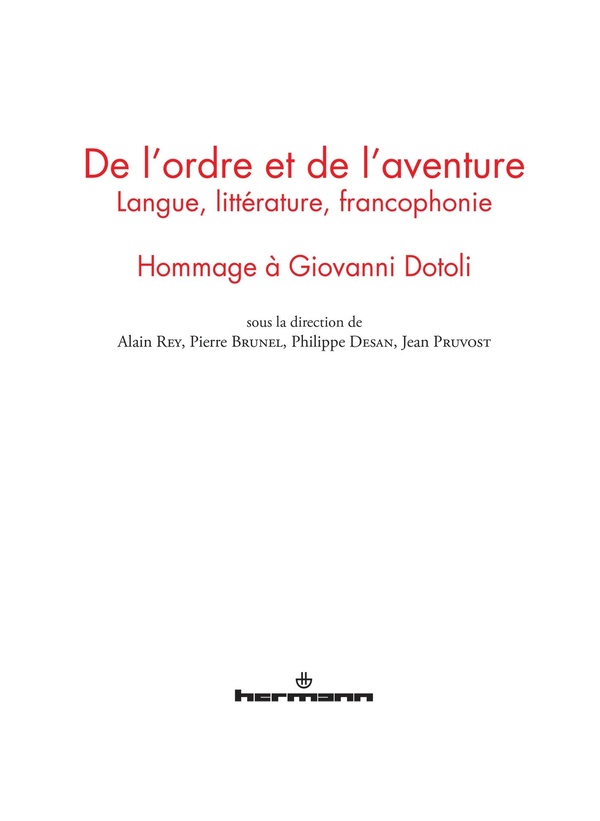 De l'ordre et de l'aventure
Langue, littérature, francophonie

Hommage à Giovanni Dotoli

sous la direction de
Alain Rey, Pierre Brunel, Philippe Desan, Jean Pruvost

hermann